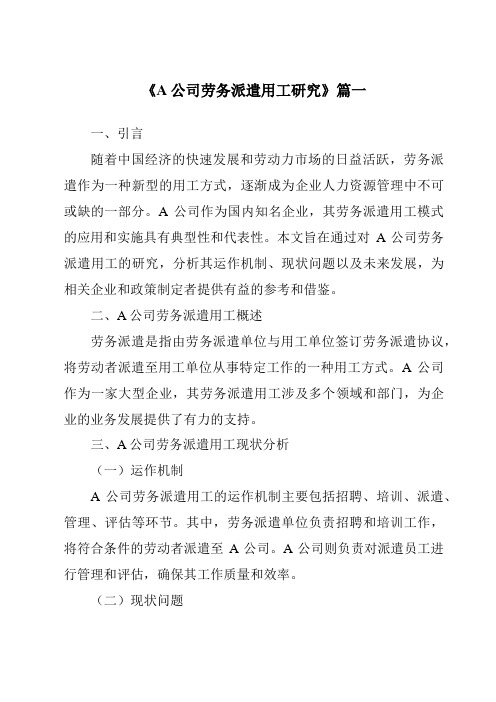 《A 公司劳务派遣用工研究》篇一

一、引言

随着中国经济的快速发展和劳动力市场的日益活跃，劳务派遣作为一种新型的用工方式，逐渐成为企业人力资源管理中不可或缺的一部分。A 公司作为国内知名企业，其劳务派遣用工模式的应用和实施具有典型性和代表性。本文旨在通过对 A 公司劳务派遣用工的研究，分析其运作机制、现状问题以及未来发展，为相关企业和政策制定者提供有益的参考和借鉴。

二、A 公司劳务派遣用工概述

劳务派遣是指由劳务派遣单位与用工单位签订劳务派遣协议，将劳动者派遣至用工单位从事特定工作的一种用工方式。A 公司作为一家大型企业，其劳务派遣用工涉及多个领域和部门，为企业的业务发展提供了有力的支持。

三、A 公司劳务派遣用工现状分析

（一）运作机制

A 公司劳务派遣用工的运作机制主要包括招聘、培训、派遣、管理、评估等环节。其中，劳务派遣单位负责招聘和培训工作，将符合条件的劳动者派遣至 A 公司。A 公司则负责对派遣员工进行管理和评估，确保其工作质量和效率。

（二）现状问题